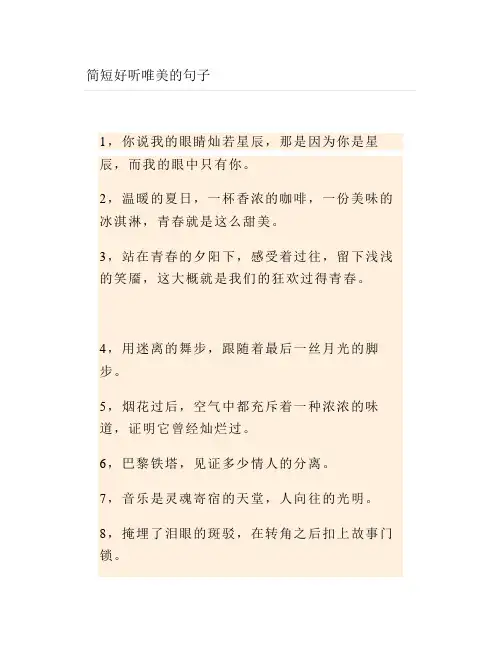 简短好听唯美的句子

1，你说我的眼睛灿若星辰，那是因为你是星辰，而我的眼中只有你。

2，温暖的夏日，一杯香浓的咖啡，一份美味的冰淇淋，青春就是这么甜美。

3，站在青春的夕阳下，感受着过往，留下浅浅的笑靥，这大概就是我们的狂欢过得青春。

4，用迷离的舞步，跟随着最后一丝月光的脚步。

5，烟花过后，空气中都充斥着一种浓浓的味道，证明它曾经灿烂过。

6，巴黎铁塔，见证多少情人的分离。

7，音乐是灵魂寄宿的天堂，人向往的光明。

8，掩埋了泪眼的斑驳，在转角之后扣上故事门锁。